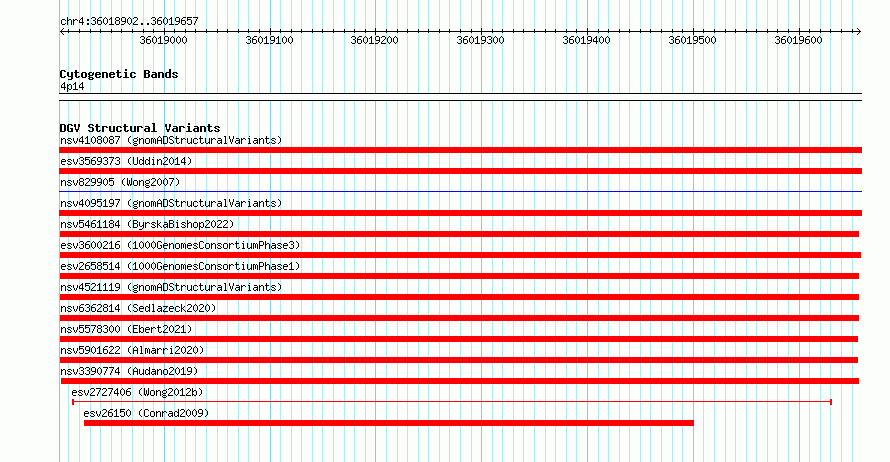 chr4:36018902..36019657

36019000 36019100 36019200 36019300 36019400 36019500 36019600

Cytogenetic Bands
4p14

DGV Structural Variants
nsv4108087 (gnomADStructuralVariants)
esv3569373 (Uddin2014)
nsv829905 (Wong2007)
nsv4095197 (gnomADStructuralVariants)
nsv5461184 (ByrskaBishop2022)
esv3600216 (1000GenomesConsortiumPhase3)
esv2658514 (1000GenomesConsortiumPhase1)
nsv4521119 (gnomADStructuralVariants)
nsv6362814 (Sedlazeck2020)
nsv5578300 (Ebert2021)
nsv5901622 (Almarri2020)
nsv3390774 (Audano2019)
esv2727406 (Wong2012b)
esv26150 (Conrad2009)